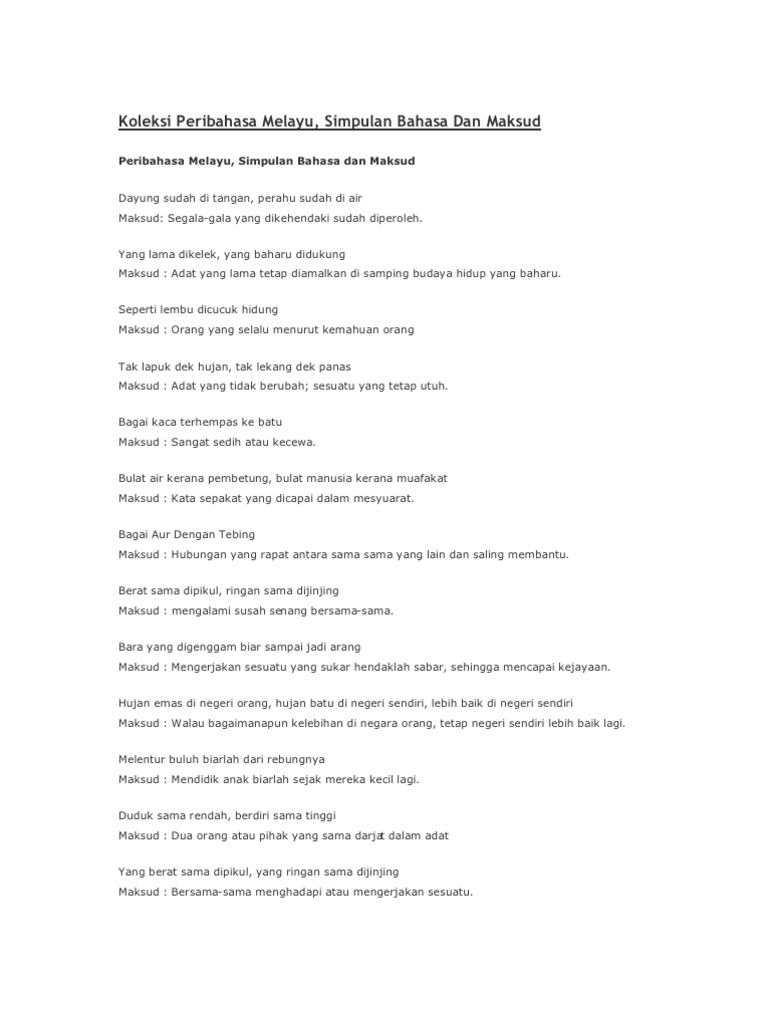 Koleksi Peribahasa Melayu, Simpulan Bahasa Dan Maksud

Peribahasa Melayu, Simpulan Bahasa dan Maksud

Dayung sudah di tangan, perahu sudah di air
Maksud: Segala-gala yang dikehendaki sudah diperoleh.

Yang lama dikelek, yang baharu didukung
Maksud : Adat yang lama tetap diamalkan di samping budaya hidup yang baharu.

Seperti lembu dicucuk hidung
Maksud : Orang yang selalu menurut kemahuan orang

Tak lapuk dek hujan, tak lekang dek panas
Maksud : Adat yang tidak berubah; sesuatu yang tetap utuh.

Bagai kaca terhempas ke batu
Maksud : Sangat sedih atau kecewa.

Bulat air kerana pembetung, bulat manusia kerana muafakat
Maksud : Kata sepakat yang dicapai dalam mesyuarat.

Bagai Aur Dengan Tebing
Maksud : Hubungan yang rapat antara sama sama yang lain dan saling membantu.

Berat sama dipikul, ringan sama dijinjing
Maksud : mengalami susah senang bersama-sama.

Bara yang digenggam biar sampai jadi arang
Maksud : Mengerjakan sesuatu yang sukar hendaklah sabar, sehingga mencapai kejayaan.

Hujan emas di negeri orang, hujan batu di negeri sendiri, lebih baik di negeri sendiri
Maksud : Walau bagaimanapun kelebihan di negara orang, tetap negeri sendiri lebih baik lagi.

Melentur buluh biarlah dari rebungnya
Maksud : Mendidik anak biarlah sejak mereka kecil lagi.

Duduk sama rendah, berdiri sama tinggi
Maksud : Dua orang atau pihak yang sama darjat dalam adat

Yang berat sama dipikul, yang ringan sama dijinjing
Maksud : Bersama-sama menghadapi atau mengerjakan sesuatu.